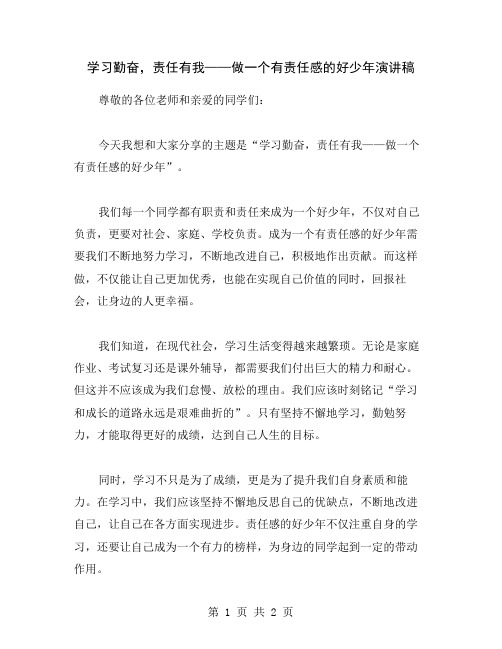 学习勤奋，责任有我——做一个有责任感的好少年演讲稿

尊敬的各位老师和亲爱的同学们：

今天我想和大家分享的主题是“学习勤奋，责任有我——做一个有责任感的好少年”。

我们每一个同学都有职责和责任来成为一个好少年，不仅对自己负责，更要对社会、家庭、学校负责。成为一个有责任感的好少年需要我们不断地努力学习，不断地改进自己，积极地作出贡献。而这样做，不仅能让自己更加优秀，也能在实现自己价值的同时，回报社会，让身边的人更幸福。

我们知道，在现代社会，学习生活变得越来越繁琐。无论是家庭作业、考试复习还是课外辅导，都需要我们付出巨大的精力和耐心。但这并不应该成为我们怠慢、放松的理由。我们应该时刻铭记“学习和成长的道路永远是艰难曲折的”。只有坚持不懈地学习，勤勉努力，才能取得更好的成绩，达到自己人生的目标。

同时，学习不只是为了成绩，更是为了提升我们自身素质和能力。在学习中，我们应该坚持不懈地反思自己的优缺点，不断地改进自己，让自己在各方面实现进步。责任感的好少年不仅注重自身的学习，还要让自己成为一个有力的榜样，为身边的同学起到一定的带动作用。

第 1 页 共 2 页